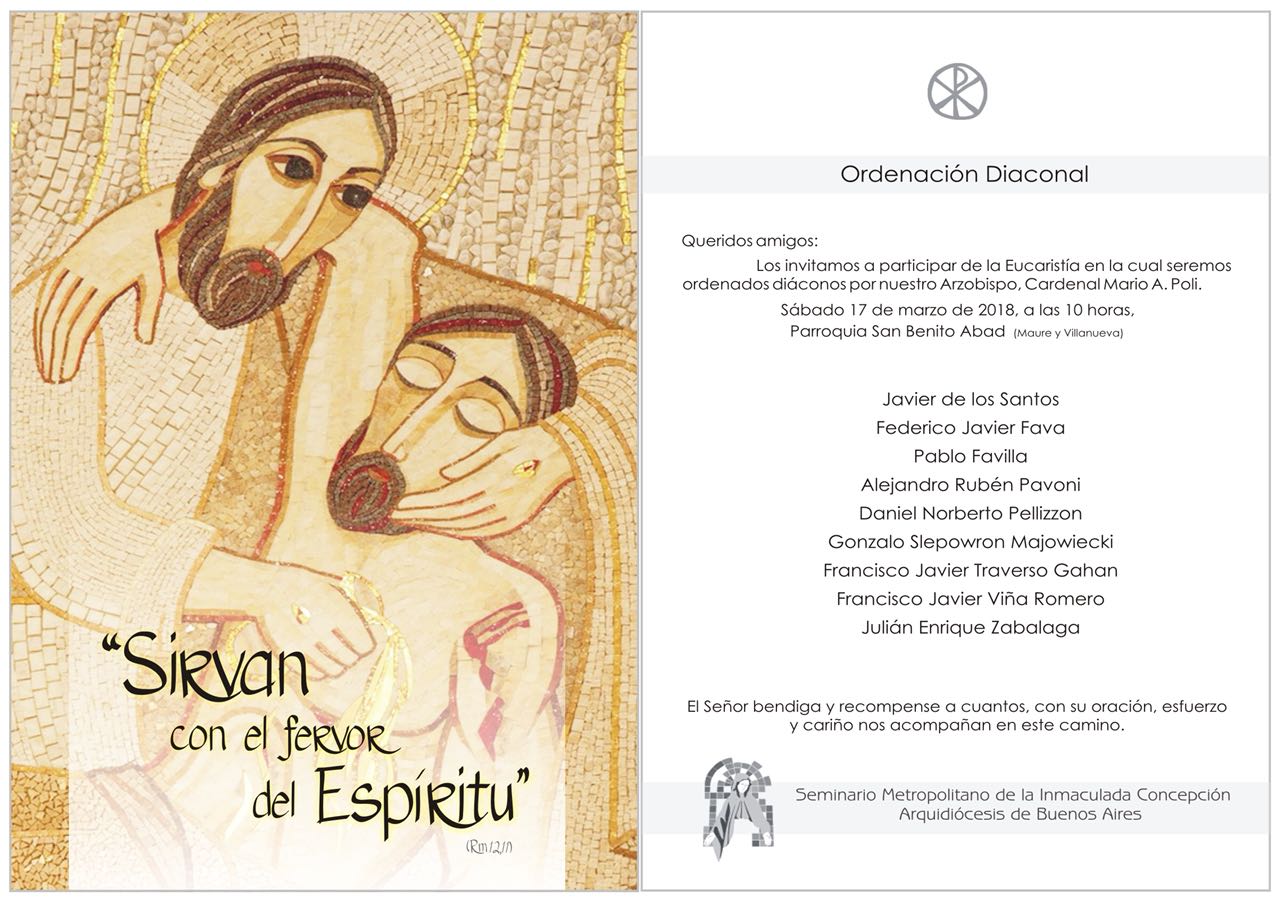 "Sirvan con el fervor del Espíritu"
(Rm 12,11)

Ordenación Diaconal

Queridos amigos:
Los invitamos a participar de la Eucaristía en la cual seremos ordenados diáconos por nuestro Arzobispo, Cardenal Mario A. Poli.
Sábado 17 de marzo de 2018, a las 10 horas,
Parroquia San Benito Abad (Maure y Villanueva)

Javier de los Santos
Federico Javier Fava
Pablo Favilla
Alejandro Rubén Pavoni
Daniel Norberto Pellizzon
Gonzalo Slepowron Majowiecki
Francisco Javier Traverso Gahan
Francisco Javier Viña Romero
Julián Enrique Zabalaga

El Señor bendiga y recompense a cuantos, con su oración, esfuerzo y cariño nos acompañan en este camino.

Seminario Metropolitano de la Inmaculada Concepción
Arquidiócesis de Buenos Aires